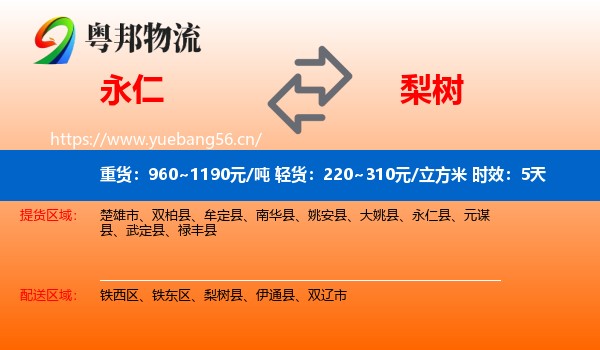 粤邦物流

永仁

梨树

https://www.yuebang56.cn/

重货：960~1190元/吨 轻货：220~310元/立方米 时效：5天

提货区域： 楚雄市、双柏县、牟定县、南华县、姚安县、大姚县、永仁县、元谋县、武定县、禄丰县

配送区域： 铁西区、铁东区、梨树县、伊通县、双辽市